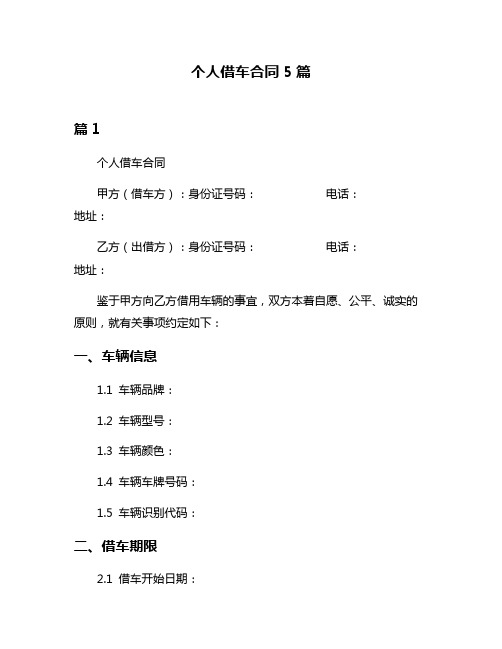 个人借车合同 5 篇

篇 1

个人借车合同

甲方（借车方）：身份证号码： 电话：
地址：

乙方（出借方）：身份证号码： 电话：
地址：

鉴于甲方向乙方借用车辆的事宜，双方本着自愿、公平、诚实的原则，就有关事项约定如下：

一、车辆信息

1.1 车辆品牌：

1.2 车辆型号：

1.3 车辆颜色：

1.4 车辆车牌号码：

1.5 车辆识别代码：

二、借车期限

2.1 借车开始日期：